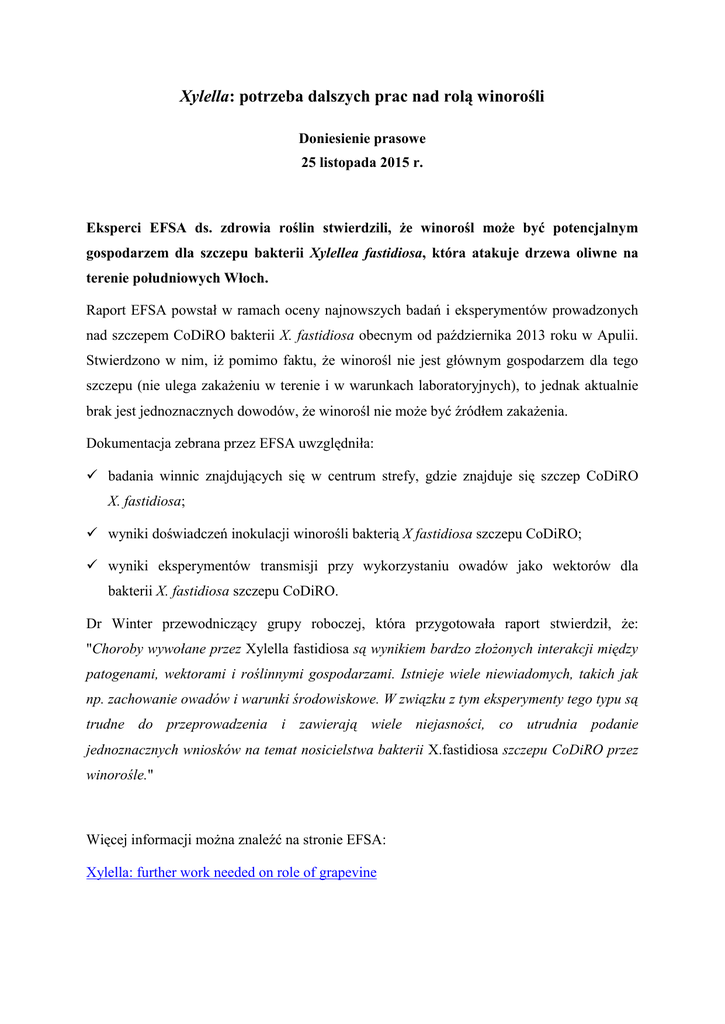 Xylella: potrzeba dalszych prac nad rolą winorośli

Doniesienie prasowe
25 listopada 2015 r.

Eksperci EFSA ds. zdrowia roślin stwierdzili, że winorośl może być potencjalnym gospodarzem dla szczepu bakterii Xylellea fastidiosa, która atakuje drzewa oliwne na terenie południowych Włoch.

Raport EFSA powstał w ramach oceny najnowszych badań i eksperymentów prowadzonych nad szczepem CoDiRO bakterii X. fastidiosa obecnym od października 2013 roku w Apulii. Stwierdzono w nim, iż pomimo faktu, że winorośl nie jest głównym gospodarzem dla tego szczepu (nie ulega zakażeniu w terenie i w warunkach laboratoryjnych), to jednak aktualnie brak jest jednoznacznych dowodów, że winorośl nie może być źródłem zakażenia.

Dokumentacja zebrana przez EFSA uwzględniła:

✓ badania winnic znajdujących się w centrum strefy, gdzie znajduje się szczep CoDiRO X. fastidiosa;

✓ wyniki doświadczeń inokulacji winorośli bakterią X fastidiosa szczepu CoDiRO;

✓ wyniki eksperymentów transmisji przy wykorzystaniu owadów jako wektorów dla bakterii X. fastidiosa szczepu CoDiRO.

Dr Winter przewodniczący grupy roboczej, która przygotowała raport stwierdził, że: "Choroby wywołane przez Xylella fastidiosa są wynikiem bardzo złożonych interakcji między patogenami, wektorami i roślinnymi gospodarzami. Istnieje wiele niewiadomych, takich jak np. zachowanie owadów i warunki środowiskowe. W związku z tym eksperymenty tego typu są trudne do przeprowadzenia i zawierają wiele niejasności, co utrudnia podanie jednoznacznych wniosków na temat nosicielstwa bakterii X.fastidiosa szczepu CoDiRO przez winorośle."

Więcej informacji można znaleźć na stronie EFSA:

Xylella: further work needed on role of grapevine